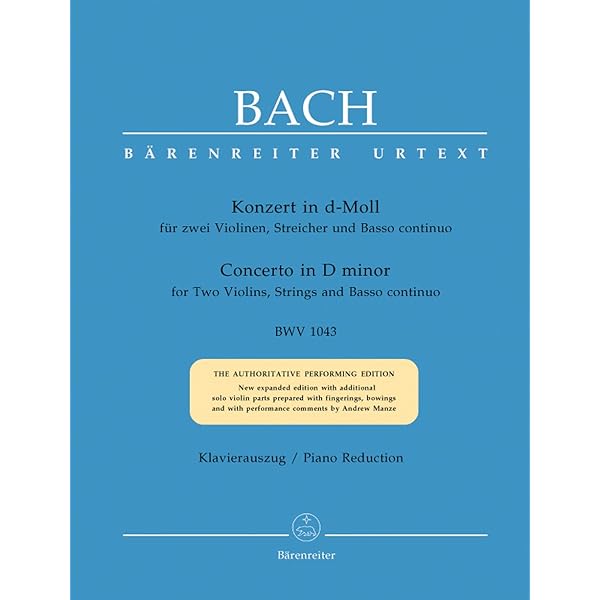 BACH

BÄRENREITER URTEXT

Konzert in d-Moll
für zwei Violinen, Streicher und Basso continuo

Concerto in D minor
for Two Violins, Strings and Basso continuo

BWV 1043

THE AUTHORITATIVE PERFORMING EDITION
New expanded edition with additional solo violin parts prepared with fingerings, bowings and with performance comments by Andrew Manze

Klavierauszug / Piano Reduction

Bärenreiter